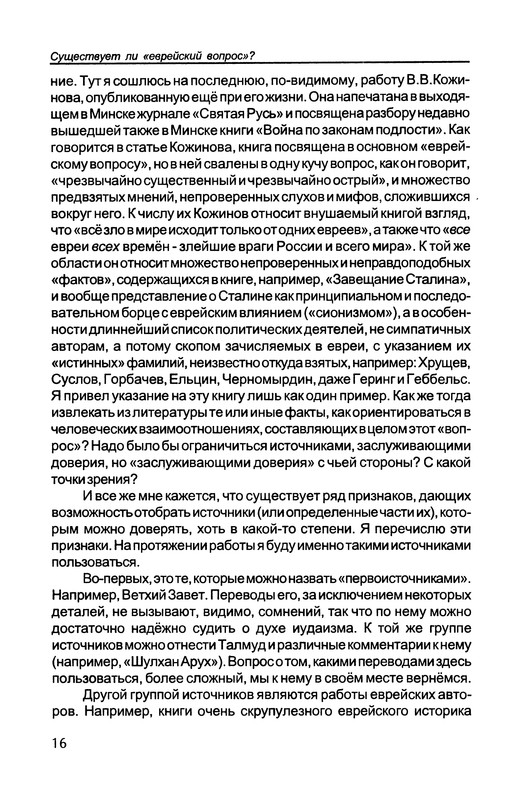 Существует ли «еврейский вопрос»?

ние. Тут я сошлюсь на последнюю, по-видимому, работу В.В.Кожинова, опубликованную ещё при его жизни. Она напечатана в выходящем в Минске журнале «Святая Русь» и посвящена разбору недавно вышедшей также в Минске книги «Война по законам подлости». Как говорится в статье Кожинова, книга посвящена в основном «еврейскому вопросу», но в ней свалены в одну кучу вопрос, как он говорит, «чрезвычайно существенный и чрезвычайно острый», и множество предвзятых мнений, непроверенных слухов и мифов, сложившихся вокруг него. К числу их Кожинов относит внушаемый книгой взгляд, что «всё зло в мире исходит только от одних евреев», а также что «все евреи всех времён - злейшие враги России и всего мира». К той же области он относит множество непроверенных и неправдоподобных «фактов», содержащихся в книге, например, «Завещание Сталина», и вообще представление о Сталине как принципиальном и последовательном борце с еврейским влиянием («сионизмом»), а в особенности длиннейший список политических деятелей, не симпатичных авторам, а потому скопом зачисляемых в евреи, с указанием их «истинных» фамилий, неизвестно откуда взятых, например: Хрущев, Суслов, Горбачев, Ельцин, Черномырдин, даже Геринг и Геббельс. Я привел указание на эту книгу лишь как один пример. Как же тогда извлекать из литературы те или иные факты, как ориентироваться в человеческих взаимоотношениях, составляющих в целом этот «вопрос»? Надо было бы ограничиться источниками, заслуживающими доверия, но «заслуживающими доверия» с чьей стороны? С какой точки зрения?

И все же мне кажется, что существует ряд признаков, дающих возможность отобрать источники (или определенные части их), которым можно доверять, хоть в какой-то степени. Я перечислю эти признаки. На протяжении работы я буду именно такими источниками пользоваться.

Во-первых, это те, которые можно назвать «первоисточниками». Например, Ветхий Завет. Переводы его, за исключением некоторых деталей, не вызывают, видимо, сомнений, так что по нему можно достаточно надёжно судить о духе иудаизма. К той же группе источников можно отнести Талмуд и различные комментарии к нему (например, «Шулхан Арух»). Вопрос о том, какими переводами здесь пользоваться, более сложный, мы к нему в своём месте вернёмся.

Другой группой источников являются работы еврейских авторов. Например, книги очень скрупулезного еврейского историка

16